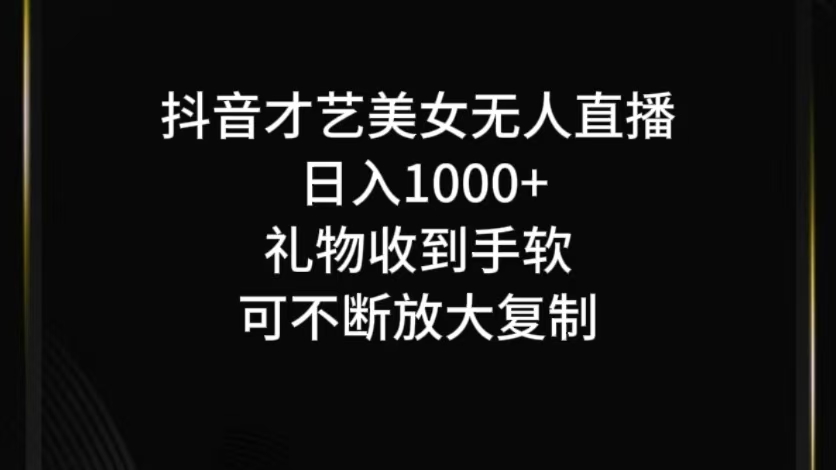 抖音才艺美女无人直播
日入1000+
礼物收到手软
可不断放大复制